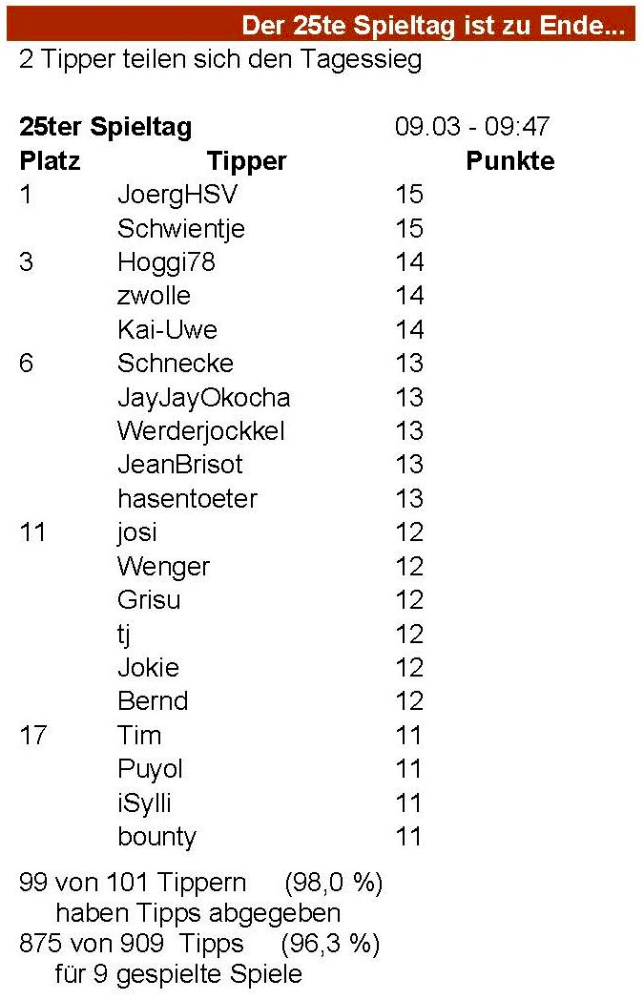 Der 25te Spieltag ist zu Ende...
2 Tipper teilen sich den Tagessieg

**25ter Spieltag** 09.03 - 09:47

| Platz | Tipper | Punkte |
|---|---|---|
| 1 | JoergHSV | 15 |
| | Schwientje | 15 |
| 3 | Hoggi78 | 14 |
| | zwolle | 14 |
| | Kai-Uwe | 14 |
| 6 | Schnecke | 13 |
| | JayJayOkocha | 13 |
| | Werderjockkel | 13 |
| | JeanBrisot | 13 |
| | hasentoeter | 13 |
| 11 | josi | 12 |
| | Wenger | 12 |
| | Grisu | 12 |
| | tj | 12 |
| | Jokie | 12 |
| | Bernd | 12 |
| 17 | Tim | 11 |
| | Puyol | 11 |
| | iSylli | 11 |
| | bounty | 11 |

99 von 101 Tippern (98,0 %) haben Tipps abgegeben
875 von 909 Tipps (96,3 %) für 9 gespielte Spiele